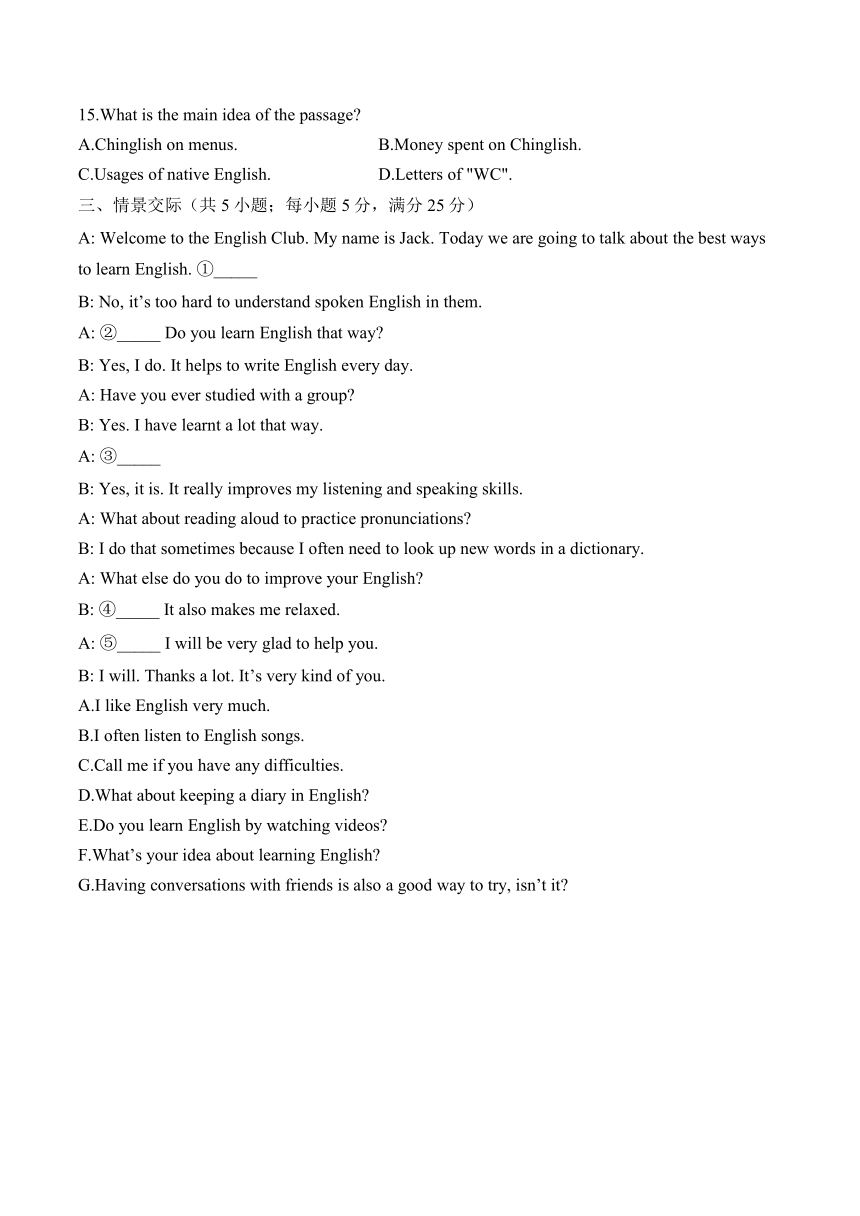 15.What is the main idea of the passage?

A.Chinglish on menus.

B.Money spent on Chinglish.

C.Usages of native English.

D.Letters of "WC".

三、情景交际（共 5 小题；每小题 5 分，满分 25 分）

A: Welcome to the English Club. My name is Jack. Today we are going to talk about the best ways to learn English. ①_____

B: No, it’s too hard to understand spoken English in them.

A: ②_____ Do you learn English that way?

B: Yes, I do. It helps to write English every day.

A: Have you ever studied with a group?

B: Yes. I have learnt a lot that way.

A: ③_____

B: Yes, it is. It really improves my listening and speaking skills.

A: What about reading aloud to practice pronunciations?

B: I do that sometimes because I often need to look up new words in a dictionary.

A: What else do you do to improve your English?

B: ④_____ It also makes me relaxed.

A: ⑤_____ I will be very glad to help you.

B: I will. Thanks a lot. It’s very kind of you.

A.I like English very much.

B.I often listen to English songs.

C.Call me if you have any difficulties.

D.What about keeping a diary in English?

E.Do you learn English by watching videos?

F.What’s your idea about learning English?

G.Having conversations with friends is also a good way to try, isn’t it?